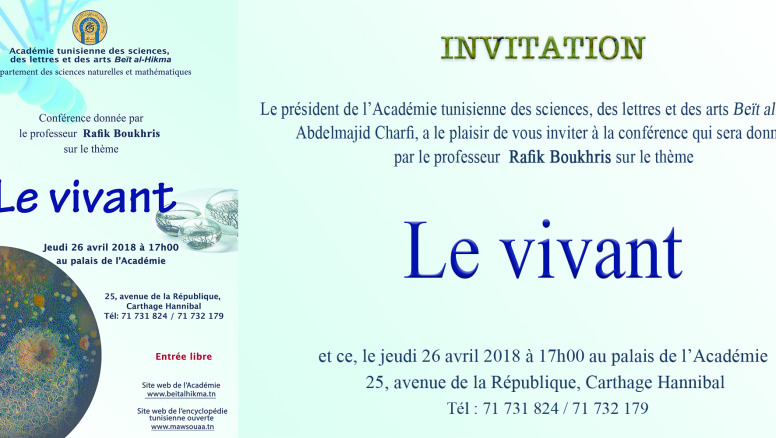 Académie tunisienne des sciences, des lettres et des arts Beït al-Hikma
partement des sciences naturelles et mathématiques

Conférence donnée par le professeur Rafik Boukhris sur le thème

Le vivant

Jeudi 26 avril 2018 à 17h00
au palais de l'Académie

25, avenue de la République, Carthage Hannibal
Tél: 71 731 824 / 71 732 179

Entrée libre

Site web de l'Académie
www.beitalhikma.tn

Site web de l'encyclopédie tunisienne ouverte
www.mawsouaa.tn

INVITATION

Le président de l'Académie tunisienne des sciences, des lettres et des arts Beït al
Abdelmajid Charfi, a le plaisir de vous inviter à la conférence qui sera donn
par le professeur Rafik Boukhris sur le thème

Le vivant

et ce, le jeudi 26 avril 2018 à 17h00 au palais de l'Académie
25, avenue de la République, Carthage Hannibal
Tél : 71 731 824 / 71 732 179